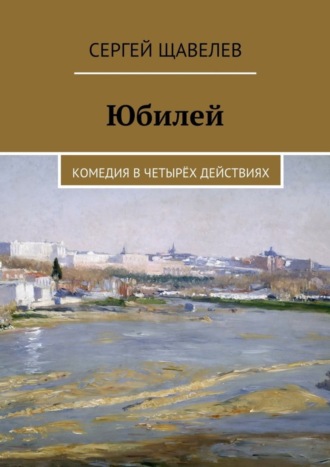 СЕРГЕЙ ЩАВЕЛЕВ

Юбилей

КОМЕДИЯ В ЧЕТЫРЁХ ДЕЙСТВИЯХ